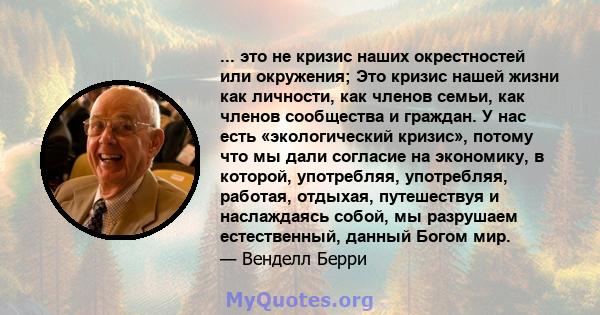 ... это не кризис наших окрестностей или окружения; Это кризис нашей жизни как личности, как членов семьи, как членов сообщества и граждан. У нас есть «экологический кризис», потому что мы дали согласие на экономику, в которой, употребляя, употребляя, работая, отдыхая, путешествуя и наслаждаясь собой, мы разрушаем естественный, данный Богом мир.
— Венделл Берри

MyQuotes.org